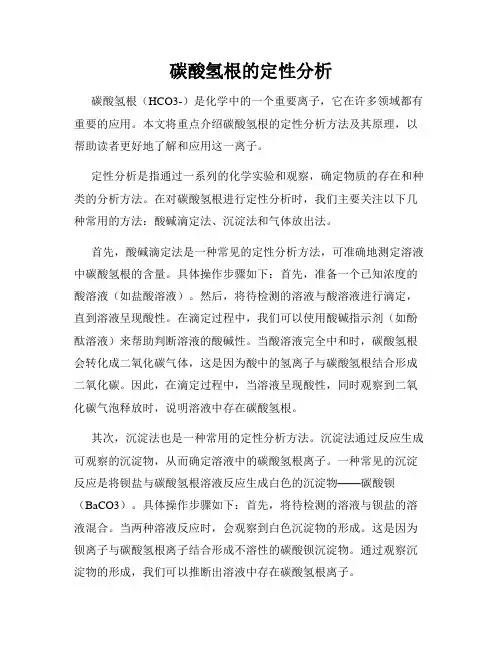 碳酸氢根的定性分析

碳酸氢根（HCO3-）是化学中的一个重要离子，它在许多领域都有重要的应用。本文将重点介绍碳酸氢根的定性分析方法及其原理，以帮助读者更好地了解和应用这一离子。

定性分析是指通过一系列的化学实验和观察，确定物质的存在和种类的分析方法。在对碳酸氢根进行定性分析时，我们主要关注以下几种常用的方法：酸碱滴定法、沉淀法和气体放出法。

首先，酸碱滴定法是一种常见的定性分析方法，可准确地测定溶液中碳酸氢根的含量。具体操作步骤如下：首先，准备一个已知浓度的酸溶液（如盐酸溶液）。然后，将待检测的溶液与酸溶液进行滴定，直到溶液呈现酸性。在滴定过程中，我们可以使用酸碱指示剂（如酚酞溶液）来帮助判断溶液的酸碱性。当酸溶液完全中和时，碳酸氢根会转化成二氧化碳气体，这是因为酸中的氢离子与碳酸氢根结合形成二氧化碳。因此，在滴定过程中，当溶液呈现酸性，同时观察到二氧化碳气泡释放时，说明溶液中存在碳酸氢根。

其次，沉淀法也是一种常用的定性分析方法。沉淀法通过反应生成可观察的沉淀物，从而确定溶液中的碳酸氢根离子。一种常见的沉淀反应是将钡盐与碳酸氢根溶液反应生成白色的沉淀物——碳酸钡（BaCO3）。具体操作步骤如下：首先，将待检测的溶液与钡盐的溶液混合。当两种溶液反应时，会观察到白色沉淀物的形成。这是因为钡离子与碳酸氢根离子结合形成不溶性的碳酸钡沉淀物。通过观察沉淀物的形成，我们可以推断出溶液中存在碳酸氢根离子。